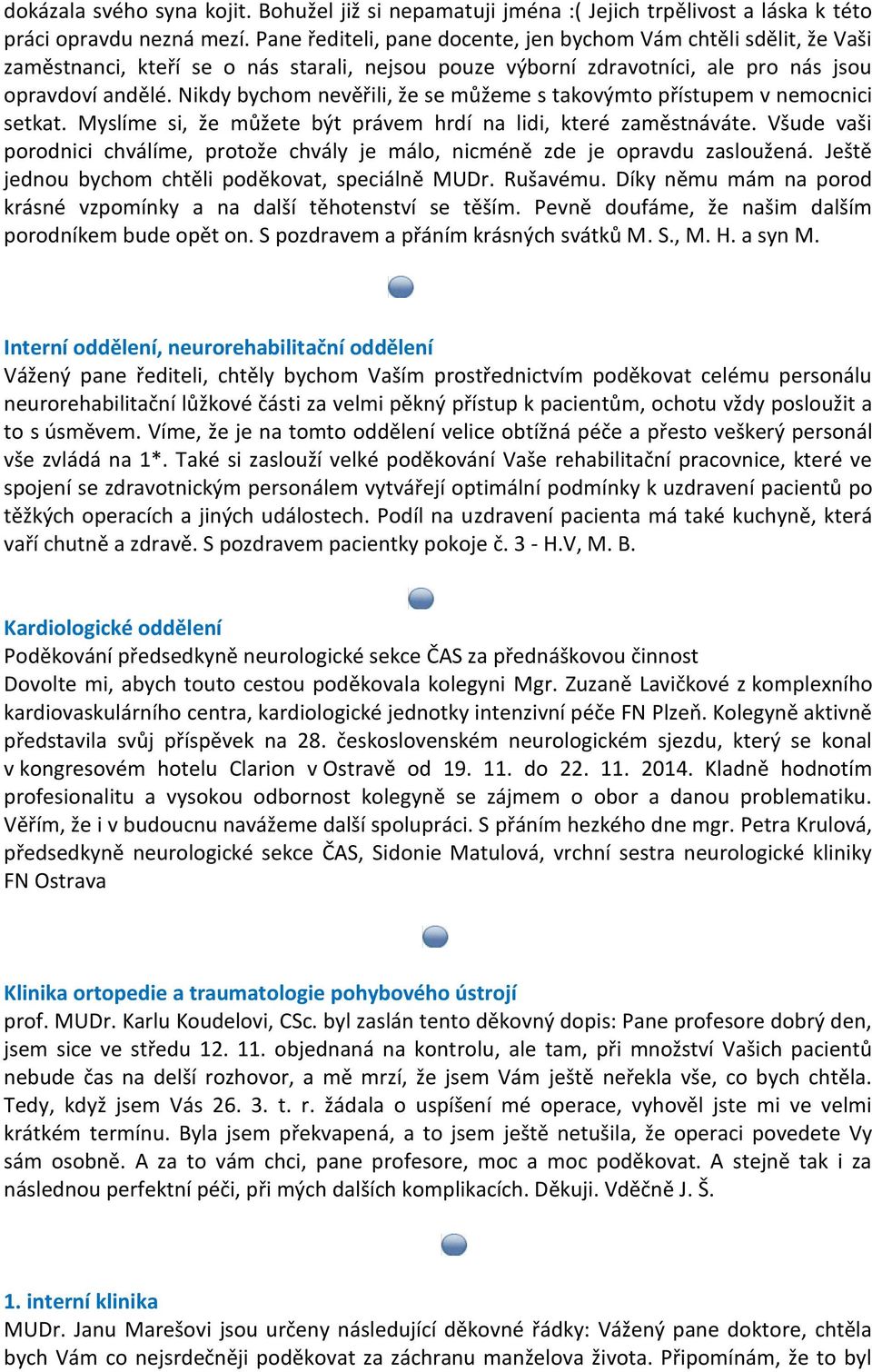 dokázala svého syna kojit. Bohužel již si nepamatuji jména :( Jejich trpělivost a láska k této práci opravdu nezná mezí. Pane řediteli, pane docente, jen bychom Vám chtěli sdělit, že Vaši zaměstnanci, kteří se o nás starali, nejsou pouze výborní zdravotníci, ale pro nás jsou opravdoví andělé. Nikdy bychom nevěřili, že se můžeme s takovýmto přístupem v nemocnici setkat. Myslíme si, že můžete být právem hrdí na lidi, které zaměstnáváte. Všude vaši porodnici chválíme, protože chvály je málo, nicméně zde je opravdu zasloužená. Ještě jednou bychom chtěli poděkovat, speciálně MUDr. Rušavému. Díky němu mám na porod krásné vzpomínky a na další těhotenství se těším. Pevně doufáme, že našim dalším porodníkem bude opět on. S pozdravem a přáním krásných svátků M. S., M. H. a syn M.

Interní oddělení, neurorehabilitační oddělení
Vážený pane řediteli, chtěly bychom Vaším prostřednictvím poděkovat celému personálu neurorehabilitační lůžkové části za velmi pěkný přístup k pacientům, ochotu vždy posloužit a to s úsměvem. Víme, že je na tomto oddělení velice obtížná péče a přesto veškerý personál vše zvládá na 1*. Také si zaslouží velké poděkování Vaše rehabilitační pracovnice, které ve spojení se zdravotnickým personálem vytvářejí optimální podmínky k uzdravení pacientů po těžkých operacích a jiných událostech. Podíl na uzdravení pacienta má také kuchyně, která vaří chutně a zdravě. S pozdravem pacientky pokoje č. 3 - H.V, M. B.

Kardiologické oddělení
Poděkování předsedkyně neurologické sekce ČAS za přednáškovou činnost
Dovolte mi, abych touto cestou poděkovala kolegyni Mgr. Zuzaně Lavičkové z komplexního kardiovaskulárního centra, kardiologické jednotky intenzivní péče FN Plzeň. Kolegyně aktivně představila svůj příspěvek na 28. československém neurologickém sjezdu, který se konal v kongresovém hotelu Clarion v Ostravě od 19. 11. do 22. 11. 2014. Kladně hodnotím profesionalitu a vysokou odbornost kolegyně se zájmem o obor a danou problematiku. Věřím, že i v budoucnu navážeme další spolupráci. S přáním hezkého dne mgr. Petra Krulová, předsedkyně neurologické sekce ČAS, Sidonie Matulová, vrchní sestra neurologické kliniky FN Ostrava

Klinika ortopedie a traumatologie pohybového ústrojí
prof. MUDr. Karlu Koudelovi, CSc. byl zaslán tento děkovný dopis: Pane profesore dobrý den, jsem sice ve středu 12. 11. objednaná na kontrolu, ale tam, při množství Vašich pacientů nebude čas na delší rozhovor, a mě mrzí, že jsem Vám ještě neřekla vše, co bych chtěla. Tedy, když jsem Vás 26. 3. t. r. žádala o uspíšení mé operace, vyhověl jste mi ve velmi krátkém termínu. Byla jsem překvapená, a to jsem ještě netušila, že operaci povedete Vy sám osobně. A za to vám chci, pane profesore, moc a moc poděkovat. A stejně tak i za následnou perfektní péči, při mých dalších komplikacích. Děkuji. Vděčně J. Š.

1. interní klinika
MUDr. Janu Marešovi jsou určeny následující děkovné řádky: Vážený pane doktore, chtěla bych Vám co nejsrdečněji poděkovat za záchranu manželova života. Připomínám, že to byl